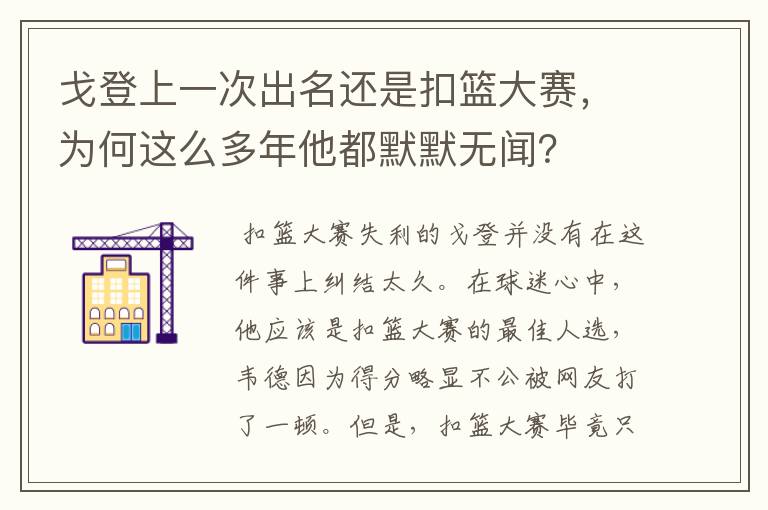 戈登上一次出名还是扣篮大赛，为何这么多年他都默默无闻？

扣篮大赛失利的戈登并没有在这件事上纠结太久。在球迷心中，他应该是扣篮大赛的最佳人选，韦德因为得分略显不公被网友打了一顿。但是，扣篮大赛毕竟只